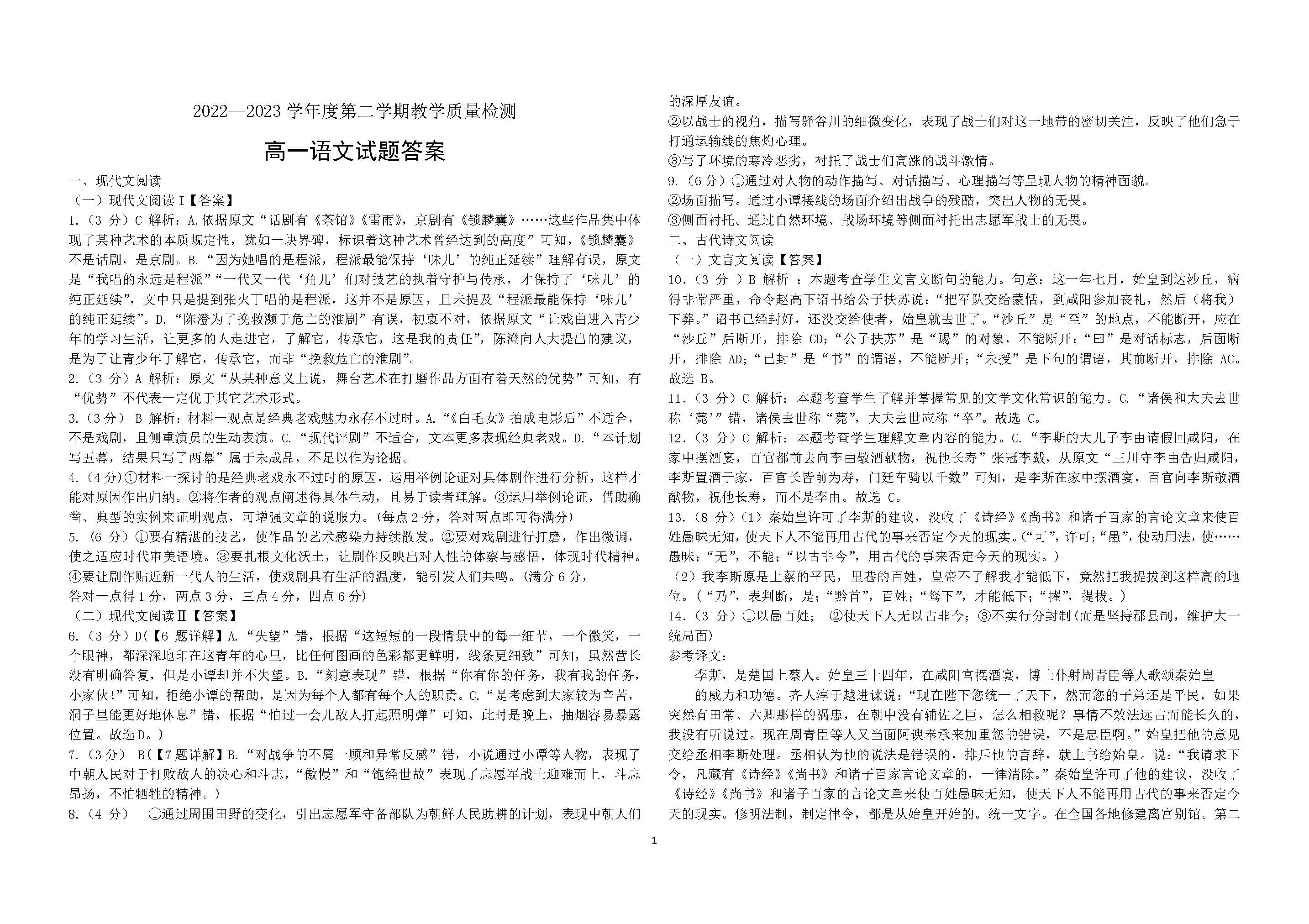 2022--2023 学年度第二学期教学质量检测

高一语文试题答案

一、现代文阅读

（一）现代文阅读 I【答案】

1.（3 分）C 解析：A.依据原文“话剧有《茶馆》《雷雨》，京剧有《锁麟囊》……这些作品集中体现了某种艺术的本质规定性，犹如一块界碑，标识着这种艺术曾经达到的高度”可知，《锁麟囊》不是话剧，是京剧。B.“因为她唱的是程派，程派最能保持‘味儿’的纯正延续”理解有误，原文是“我唱的永远是程派”“一代又一代‘角儿’们对技艺的执着守护与传承，才保持了‘味儿’的纯正延续”，文中只是提到张火丁唱的是程派，这并不是原因，且未提及“程派最能保持‘味儿’的纯正延续”。D.“陈澄为了挽救濒于危亡的淮剧”有误，初衷不对，依据原文“让戏曲进入青少年的学习生活，让更多的人走进它，了解它，传承它，这是我的责任”，陈澄向人大提出的建议，是为了让青少年了解它，传承它，而非“挽救危亡的淮剧”。

2.（3 分）A 解析：原文“从某种意义上说，舞台艺术在打磨作品方面有着天然的优势”可知，有“优势”不代表一定优于其它艺术形式。

3.（3 分） B 解析：材料一观点是经典老戏魅力永存不过时。A.“《白毛女》拍成电影后”不适合，不是戏剧，且侧重演员的生动表演。C.“现代评剧”不适合，文本更多表现经典老戏。D.“本计划写五幕，结果只写了两幕”属于未成品，不足以作为论据。

4.（4 分)①材料一探讨的是经典老戏永不过时的原因，运用举例论证对具体剧作进行分析，这样才能对原因作出归纳。②将作者的观点阐述得具体生动，且易于读者理解。③运用举例论证，借助确凿、典型的实例来证明观点，可增强文章的说服力。(每点 2 分，答对两点即可得满分)

5. (6 分）①要有精湛的技艺，使作品的艺术感染力持续散发。②要对戏剧进行打磨，作出微调，使之适应时代审美语境。③要扎根文化沃土，让剧作反映出对人性的体察与感悟，体现时代精神。④要让剧作贴近新一代人的生活，使戏剧具有生活的温度，能引发人们共鸣。(满分 6 分，答对一点得 1 分，两点 3 分，三点 4 分，四点 6 分)

（二）现代文阅读Ⅱ【答案】

6.（3 分）D(【6 题详解】A.“失望”错，根据“这短短的一段情景中的每一细节，一个微笑，一个眼神，都深深地印在这青年的心里，比任何图画的色彩都更鲜明，线条更细致”可知，虽然营长没有明确答复，但是小谭却并不失望。B.“刻意表现”错，根据“你有你的任务，我有我的任务，小家伙!”可知，拒绝小谭的帮助，是因为每个人都有每个人的职责。C.“是考虑到大家较为辛苦，洞子里能更好地休息”错，根据“怕过一会儿敌人打起照明弹”可知，此时是晚上，抽烟容易暴露位置。故选 D。)

7.（3 分） B(【7 题详解】B.“对战争的不屑一顾和异常反感”错，小说通过小谭等人物，表现了中朝人民对于打败敌人的决心和斗志，“傲慢”和“饱经世故”表现了志愿军战士迎难而上，斗志昂扬，不怕牺牲的精神。)

8.（4 分） ①通过周围田野的变化，引出志愿军守备部队为朝鲜人民助耕的计划，表现中朝人们的深厚友谊。

②以战士的视角，描写驿谷川的细微变化，表现了战士们对这一地带的密切关注，反映了他们急于打通运输线的焦灼心理。

③写了环境的寒冷恶劣，衬托了战士们高涨的战斗激情。

9.（6 分）①通过对人物的动作描写、对话描写、心理描写等呈现人物的精神面貌。

②场面描写。通过小谭接线的场面介绍出战争的残酷，突出人物的无畏。

③侧面衬托。通过自然环境、战场环境等侧面衬托出志愿军战士的无畏。

二、古代诗文阅读

（一）文言文阅读【答案】

10.（3 分 ）B 解析 ：本题考查学生文言文断句的能力。句意：这一年七月，始皇到达沙丘，病得非常严重，命令赵高下诏书给公子扶苏说：“把军队交给蒙恬，到咸阳参加丧礼，然后（将我）下葬。”诏书已经封好，还没交给使者，始皇就去世了。“沙丘”是“至”的地点，不能断开，应在“沙丘”后断开，排除 CD;“公子扶苏”是“赐”的对象，不能断开;“曰”是对话标志，后面断开，排除 AD;“已封”是“书”的谓语，不能断开;“未授”是下句的谓语，其前断开，排除 AC。故选 B。

11.（3 分）C 解析：本题考查学生了解并掌握常见的文学文化常识的能力。C.“诸侯和大夫去世称‘薨’”错，诸侯去世称“薨”，大夫去世应称“卒”。故选 C。

12.（3 分）C 解析：本题考查学生理解文章内容的能力。C.“李斯的大儿子李由请假回咸阳，在家中摆酒宴，百官都前去向李由敬酒献物，祝他长寿”张冠李戴，从原文“三川守李由告归咸阳，李斯置酒于家，百官长皆前为寿，门廷车骑以千数”可知，是李斯在家中摆酒宴，百官向李斯敬酒献物，祝他长寿，而不是李由。故选 C。

13.（8 分）(1）秦始皇许可了李斯的建议，没收了《诗经》《尚书》和诸子百家的言论文章来使百姓愚昧无知，使天下人不能再用古代的事来否定今天的现实。(“可”，许可;“愚”，使动用法，使……愚昧;“无”，不能;“以古非今”，用古代的事来否定今天的现实。)

（2）我李斯原是上蔡的平民，里巷的百姓，皇帝不了解我才能低下，竟然把我提拔到这样高的地位。(“乃”，表判断，是;“黔首”，百姓;“驽下”，才能低下;“擢”，提拔。)

14.（3 分）①以愚百姓； ②使天下人无以古非今；③不实行分封制(而是坚持郡县制，维护大一统局面)

参考译文：

李斯，是楚国上蔡人。始皇三十四年，在咸阳宫摆酒宴，博士仆射周青臣等人歌颂秦始皇的威力和功德。齐人淳于越进谏说：“现在陛下您统一了天下，然而您的子弟还是平民，如果突然有田常、六卿那样的祸患，在朝中没有辅佐之臣，怎么相救呢？事情不效法远古而能长久的，我没有听说过。现在周青臣等人又当面阿谀奉承来加重您的错误，不是忠臣啊。”始皇把他的意见交给丞相李斯处理。丞相认为他的说法是错误的，排斥他的言辞，就上书给始皇。说：“我请求下令，凡藏有《诗经》《尚书》和诸子百家言论文章的，一律清除。”秦始皇许可了他的建议，没收了《诗经》《尚书》和诸子百家的言论文章来使百姓愚昧无知，使天下人不能再用古代的事来否定今天的现实。修明法制，制定律令，都是从始皇开始的。统一文字。在全国各地修建离宫别馆。第二

1